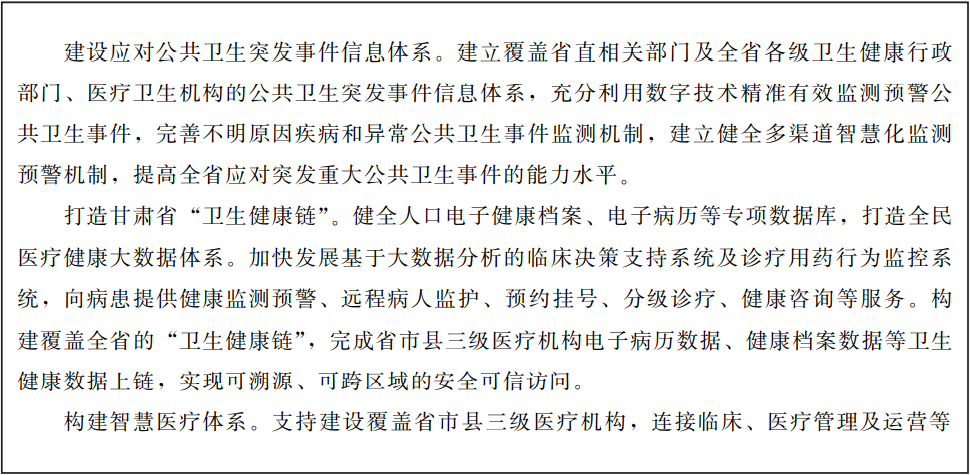 建设应对公共卫生突发事件信息体系。建立覆盖省直相关部门及全省各级卫生健康行政部门、医疗卫生机构的公共卫生突发事件信息体系，充分利用数字技术精准有效监测预警公共卫生事件，完善不明原因疾病和异常公共卫生事件监测机制，建立健全多渠道智慧化监测预警机制，提高全省应对突发重大公共卫生事件的能力水平。

打造甘肃省“卫生健康链”。健全人口电子健康档案、电子病历等专项数据库，打造全民医疗健康大数据体系。加快发展基于大数据分析的临床决策支持系统及诊疗用药行为监控系统，向病患提供健康监测预警、远程病人监护、预约挂号、分级诊疗、健康咨询等服务。构建覆盖全省的“卫生健康链”，完成省市县三级医疗机构电子病历数据、健康档案数据等卫生健康数据上链，实现可溯源、可跨区域的安全可信访问。

构建智慧医疗体系。支持建设覆盖省市县三级医疗机构，连接临床、医疗管理及运营等